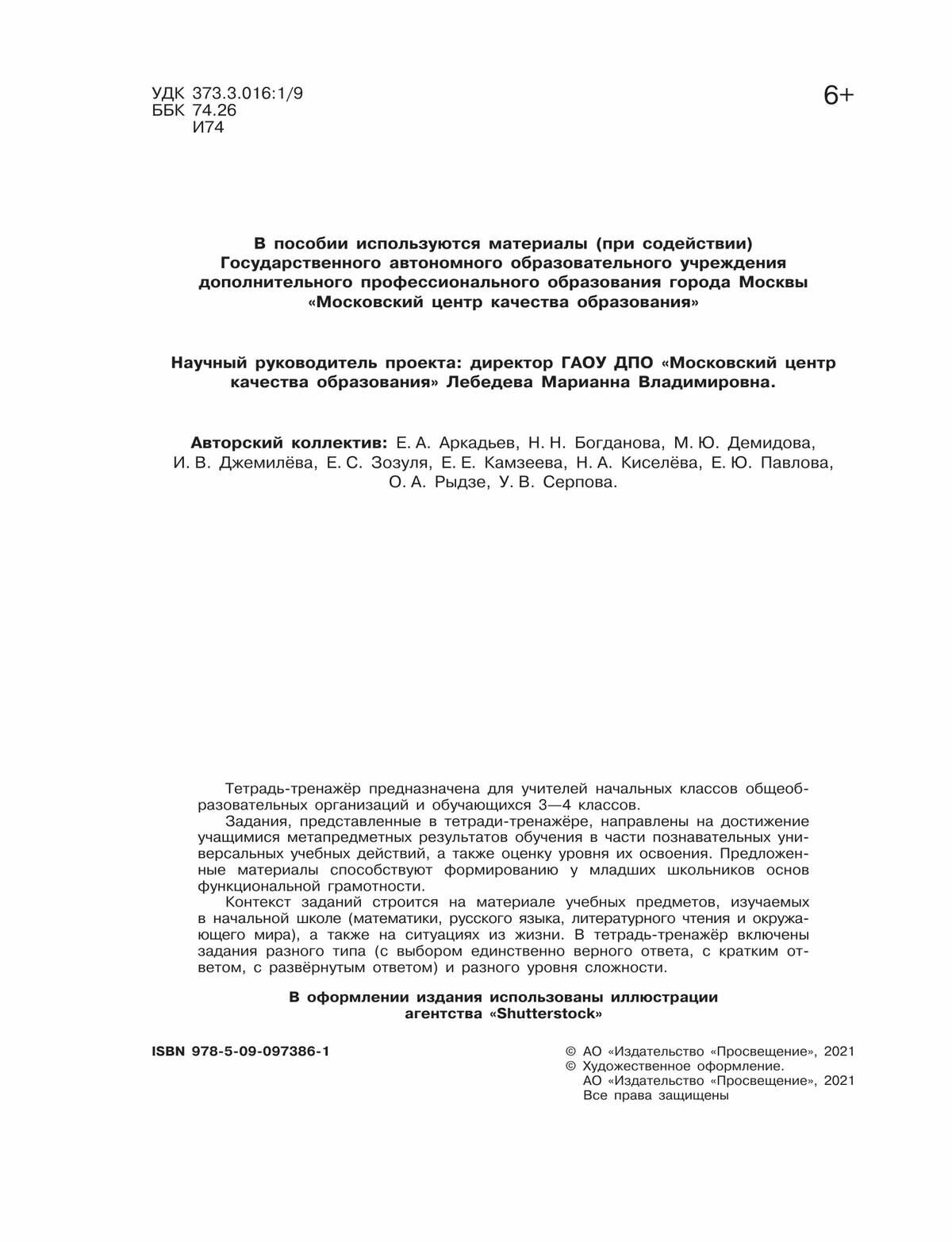 УДК 373.3.016:1/9
ББК 74.26
И74

6+

В пособии используются материалы (при содействии) Государственного автономного образовательного учреждения дополнительного профессионального образования города Москвы «Московский центр качества образования»

Научный руководитель проекта: директор ГАОУ ДПО «Московский центр качества образования» Лебедева Марианна Владимировна.

Авторский коллектив: Е. А. Аркадьев, Н. Н. Богданова, М. Ю. Демидова, И. В. Джемилёва, Е. С. Зозуля, Е. Е. Камзеева, Н. А. Киселёва, Е. Ю. Павлова, О. А. Рыдзе, У. В. Серпова.

Тетрадь-тренажёр предназначена для учителей начальных классов общеобразовательных организаций и обучающихся 3—4 классов.

Задания, представленные в тетради-тренажёре, направлены на достижение учащимися метапредметных результатов обучения в части познавательных универсальных учебных действий, а также оценку уровня их освоения. Предложенные материалы способствуют формированию у младших школьников основ функциональной грамотности.

Контекст заданий строится на материале учебных предметов, изучаемых в начальной школе (математики, русского языка, литературного чтения и окружающего мира), а также на ситуациях из жизни. В тетрадь-тренажёр включены задания разного типа (с выбором единственно верного ответа, с кратким ответом, с развёрнутым ответом) и разного уровня сложности.

В оформлении издания использованы иллюстрации агентства «Shutterstock»

ISBN 978-5-09-097386-1

© АО «Издательство «Просвещение», 2021
© Художественное оформление.
АО «Издательство «Просвещение», 2021
Все права защищены